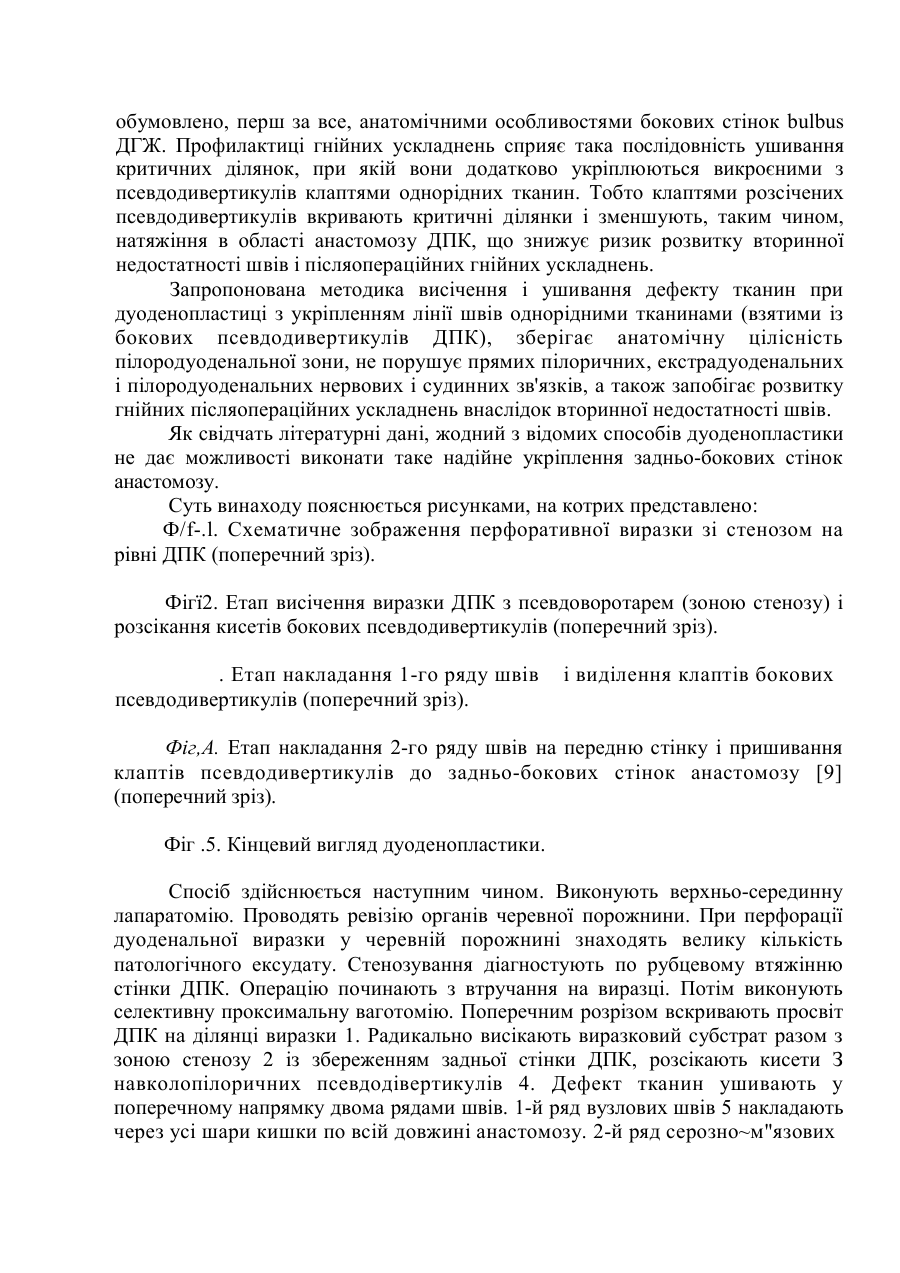 обумовлено, перш за все, анатомічними особливостями бокових стінок bulbus ДГЖ. Профилактиці гнійних ускладнень сприяє така послідовність ушивання критичних ділянок, при якій вони додатково укріплюються викроєними з псевдодивертикулів клаптями однорідних тканин. Тобто клаптями розсічених псевдодивертикулів вкривають критичні ділянки і зменшують, таким чином, натяжіння в області анастомозу ДПК, що знижує ризик розвитку вторинної недостатності швів і післяопераційних гнійних ускладнень.

Запропонована методика висічення і ушивання дефекту тканин при дуоденопластиці з укріпленням лінії швів однорідними тканинами (взятими із бокових псевдодивертикулів ДПК), зберігає анатомічну цілісність пілородуоденальної зони, не порушує прямих пілоричних, екстрадуоденальних і пілородуоденальних нервових і судинних зв'язків, а також запобігає розвитку гнійних післяопераційних ускладнень внаслідок вторинної недостатності швів.

Як свідчать літературні дані, жодний з відомих способів дуоденопластики не дає можливості виконати таке надійне укріплення задньо-бокових стінок анастомозу.

Суть винаходу пояснюється рисунками, на котрих представлено:

Ф/f-.l. Схематичне зображення перфоративної виразки зі стенозом на рівні ДПК (поперечний зріз).

Фігї2. Етап висічення виразки ДПК з псевдоворотарем (зоною стенозу) і розсікання кисетів бокових псевдодивертикулів (поперечний зріз).

. Етап накладання 1-го ряду швів і виділення клаптів бокових псевдодивертикулів (поперечний зріз).

Фіг,А. Етап накладання 2-го ряду швів на передню стінку і пришивання клаптів псевдодивертикулів до задньо-бокових стінок анастомозу [9] (поперечний зріз).

Фіг .5. Кінцевий вигляд дуоденопластики.

Спосіб здійснюється наступним чином. Виконують верхньо-серединну лапаратомію. Проводять ревізію органів черевної порожнини. При перфорації дуоденальної виразки у черевній порожнині знаходять велику кількість патологічного ексудату. Стенозування діагностують по рубцевому втяжінню стінки ДПК. Операцію починають з втручання на виразці. Потім виконують селективну проксимальну ваготомію. Поперечним розрізом вскривають просвіт ДПК на ділянці виразки 1. Радикально висікають виразковий субстрат разом з зоною стенозу 2 із збереженням задньої стінки ДПК, розсікають кисети З навколопілоричних псевдодівертикулів 4. Дефект тканин ушивають у поперечному напрямку двома рядами швів. 1-й ряд вузлових швів 5 накладають через усі шари кишки по всій довжині анастомозу. 2-й ряд серозно~м"язових